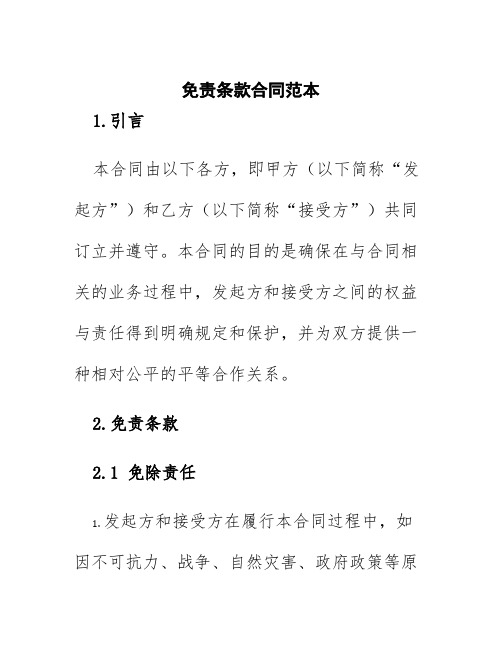 免责条款合同范本

1.引言

本合同由以下各方，即甲方（以下简称“发起方”）和乙方（以下简称“接受方”）共同订立并遵守。本合同的目的是确保在与合同相关的业务过程中，发起方和接受方之间的权益与责任得到明确规定和保护，并为双方提供一种相对公平的平等合作关系。

2.免责条款

2.1 免除责任

1.发起方和接受方在履行本合同过程中，如因不可抗力、战争、自然灾害、政府政策等原